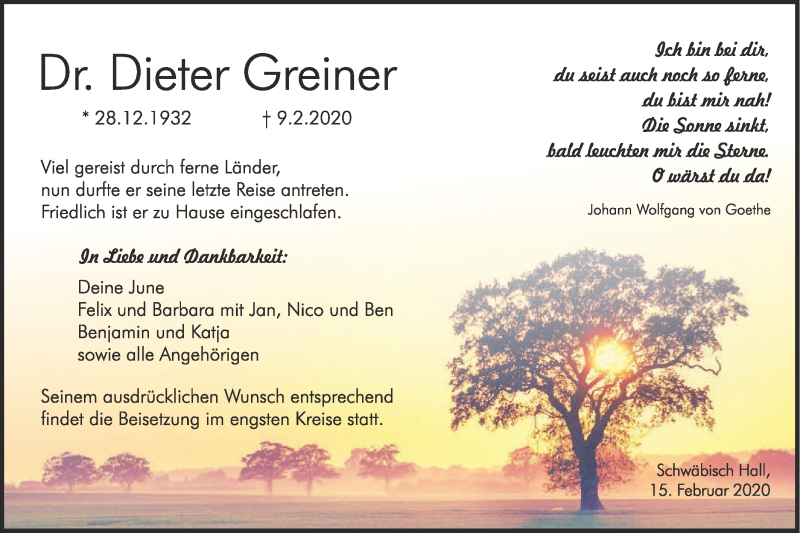 Dr. Dieter Greiner

* 28.12.1932 † 9.2.2020

Viel gereist durch ferne Länder, nun durfte er seine letzte Reise antreten. Friedlich ist er zu Hause eingeschlafen.

In Liebe und Dankbarkeit:

Deine June
Felix und Barbara mit Jan, Nico und Ben
Benjamin und Katja
sowie alle Angehörigen

Seinem ausdrücklichen Wunsch entsprechend findet die Beisetzung im engsten Kreise statt.

Ich bin bei dir,
du seist auch noch so ferne,
du bist mir nah!
Die Sonne sinkt,
bald leuchten mir die Sterne.
O wärst du da!

Johann Wolfgang von Goethe

Schwäbisch Hall,
15. Februar 2020